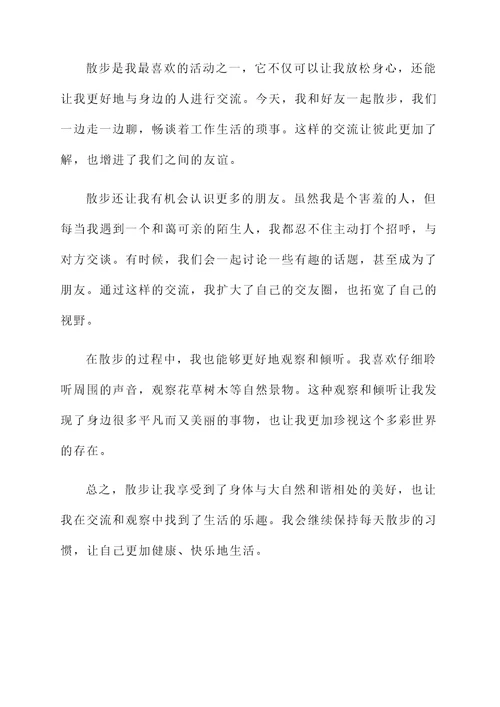 散步是我最喜欢的活动之一，它不仅可以让我放松身心，还能让我更好地与身边的人进行交流。今天，我和好友一起散步，我们一边走一边聊，畅谈着工作生活的琐事。这样的交流让彼此更加了解，也增进了我们之间的友谊。

散步还让我有机会认识更多的朋友。虽然我是个害羞的人，但每当我遇到一个和蔼可亲的陌生人，我都忍不住主动打个招呼，与对方交谈。有时候，我们会一起讨论一些有趣的话题，甚至成为了朋友。通过这样的交流，我扩大了自己的交友圈，也拓宽了自己的视野。

在散步的过程中，我也能够更好地观察和倾听。我喜欢仔细聆听周围的声音，观察花草树木等自然景物。这种观察和倾听让我发现了身边很多平凡而又美丽的事物，也让我更加珍视这个多彩世界的存在。

总之，散步让我享受到了身体与大自然和谐相处的美好，也让我在交流和观察中找到了生活的乐趣。我会继续保持每天散步的习惯，让自己更加健康、快乐地生活。